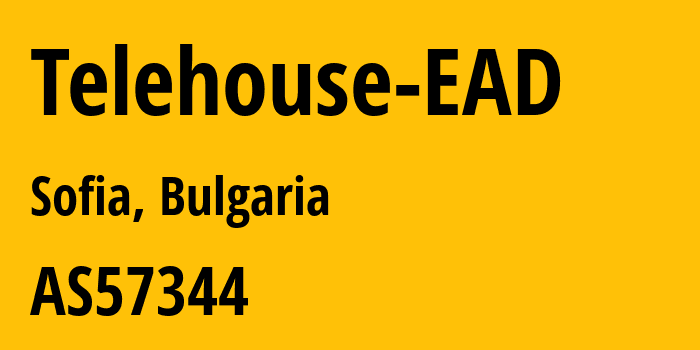 Telehouse-EAD

Sofia, Bulgaria

AS57344